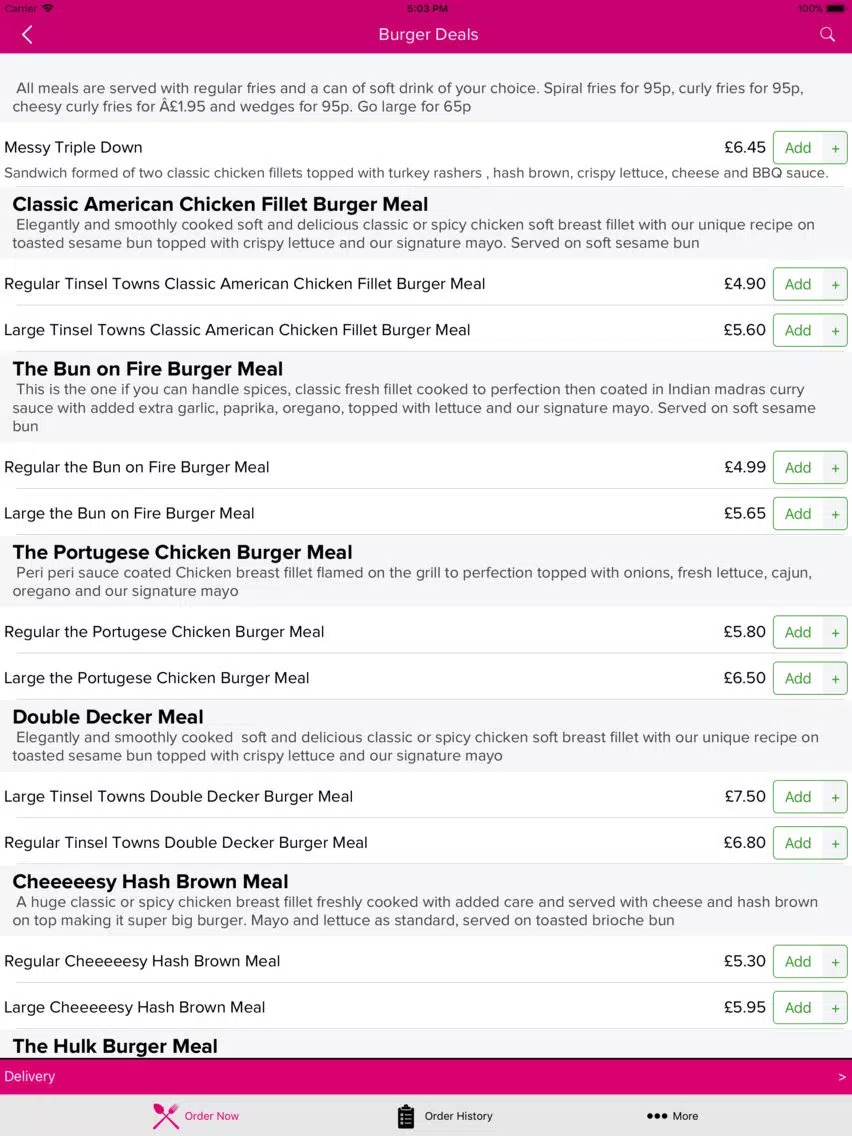 Carrier 5:03 PM 100%

Burger Deals

All meals are served with regular fries and a can of soft drink of your choice. Spiral fries for 95p, curly fries for 95p, cheesy curly fries for Â£1.95 and wedges for 95p. Go large for 65p

Messy Triple Down £6.45 Add +
Sandwich formed of two classic chicken fillets topped with turkey rashers , hash brown, crispy lettuce, cheese and BBQ sauce.

Classic American Chicken Fillet Burger Meal
Elegantly and smoothly cooked soft and delicious classic or spicy chicken soft breast fillet with our unique recipe on toasted sesame bun topped with crispy lettuce and our signature mayo. Served on soft sesame bun

Regular Tinsel Towns Classic American Chicken Fillet Burger Meal £4.90 Add +

Large Tinsel Towns Classic American Chicken Fillet Burger Meal £5.60 Add +

The Bun on Fire Burger Meal
This is the one if you can handle spices, classic fresh fillet cooked to perfection then coated in Indian madras curry sauce with added extra garlic, paprika, oregano, topped with lettuce and our signature mayo. Served on soft sesame bun

Regular the Bun on Fire Burger Meal £4.99 Add +

Large the Bun on Fire Burger Meal £5.65 Add +

The Portugese Chicken Burger Meal
Peri peri sauce coated Chicken breast fillet flamed on the grill to perfection topped with onions, fresh lettuce, cajun, oregano and our signature mayo

Regular the Portugese Chicken Burger Meal £5.80 Add +

Large the Portugese Chicken Burger Meal £6.50 Add +

Double Decker Meal
Elegantly and smoothly cooked soft and delicious classic or spicy chicken soft breast fillet with our unique recipe on toasted sesame bun topped with crispy lettuce and our signature mayo

Large Tinsel Towns Double Decker Burger Meal £7.50 Add +

Regular Tinsel Towns Double Decker Burger Meal £6.80 Add +

Cheeeeesy Hash Brown Meal
A huge classic or spicy chicken breast fillet freshly cooked with added care and served with cheese and hash brown on top making it super big burger. Mayo and lettuce as standard, served on toasted brioche bun

Regular Cheeeeesy Hash Brown Meal £5.30 Add +

Large Cheeeeesy Hash Brown Meal £5.95 Add +

The Hulk Burger Meal

Delivery >

Order Now Order History More